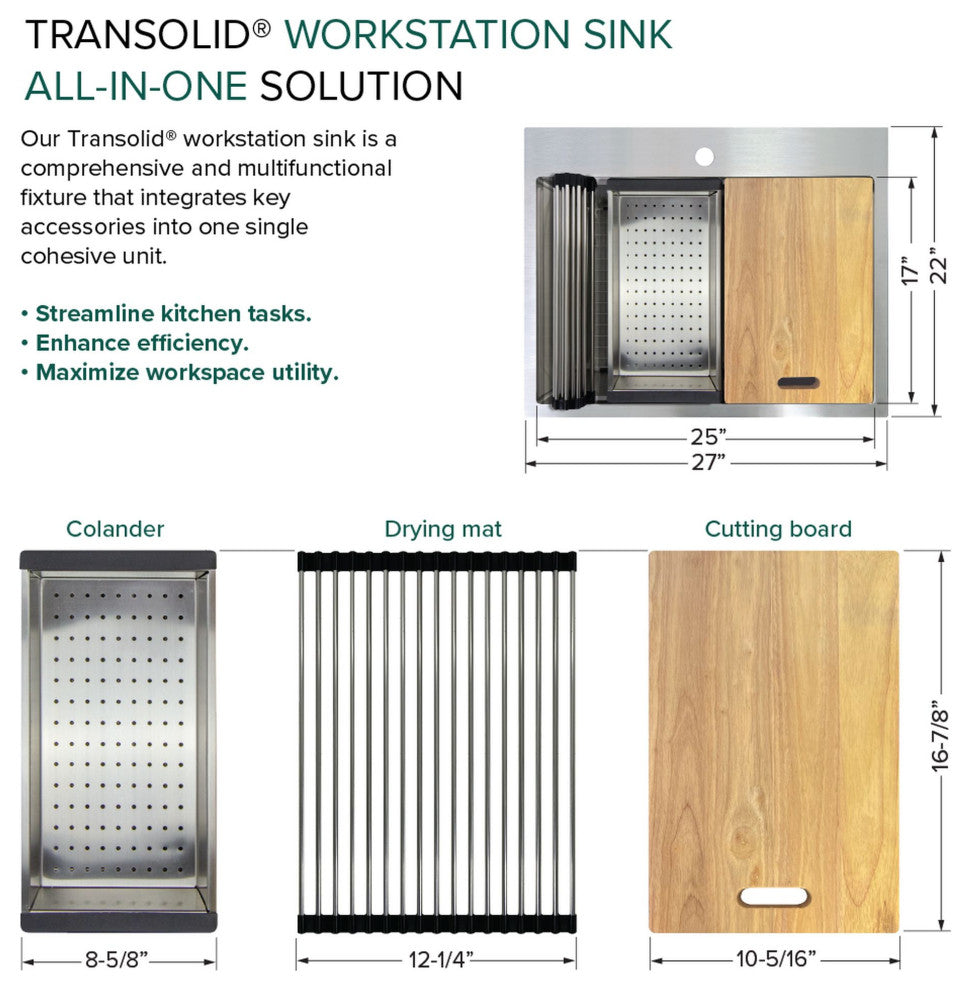 TRANSOLID® WORKSTATION SINK ALL-IN-ONE SOLUTION

Our Transolid® workstation sink is a comprehensive and multifunctional fixture that integrates key accessories into one single cohesive unit.

• Streamline kitchen tasks.
• Enhance efficiency.
• Maximize workspace utility.

17”
22”
25”
27”

Colander
Drying mat
Cutting board

16-7/8”
8-5/8”
12-1/4”
10-5/16”